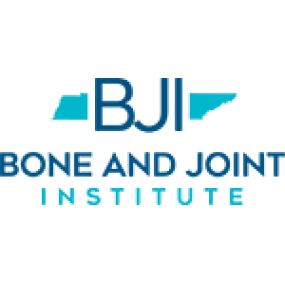 BJI
BONE AND JOINT
INSTITUTE